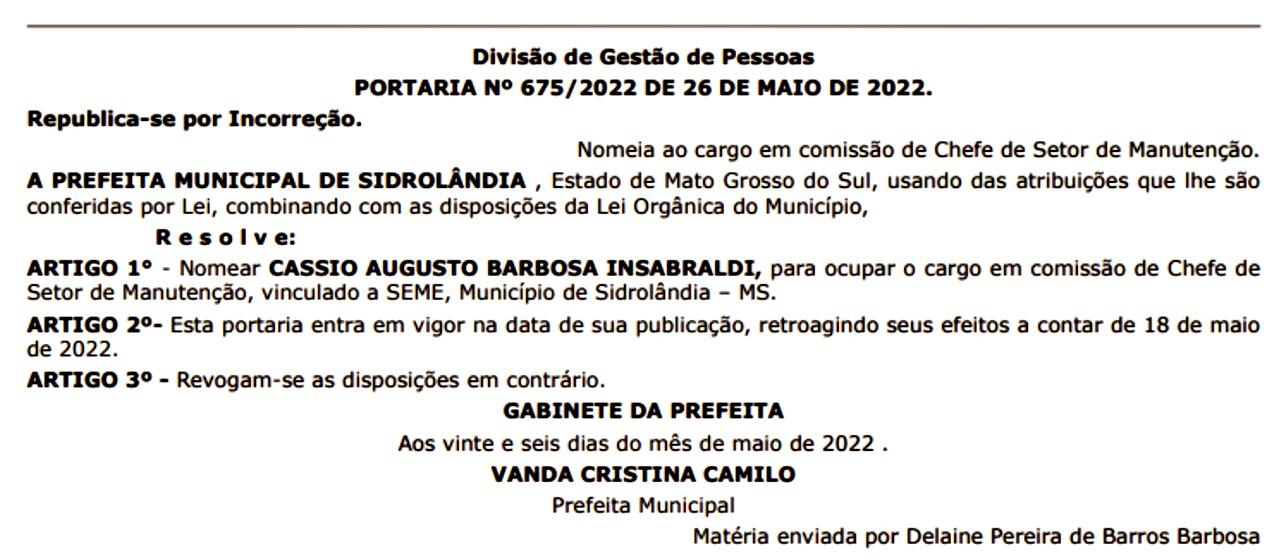 Divisão de Gestão de Pessoas
PORTARIA Nº 675/2022 DE 26 DE MAIO DE 2022.

Republica-se por Incorreção.

Nomeia ao cargo em comissão de Chefe de Setor de Manutenção.

A PREFEITA MUNICIPAL DE SIDROLÂNDIA , Estado de Mato Grosso do Sul, usando das atribuições que lhe são conferidas por Lei, combinando com as disposições da Lei Orgânica do Município,

R e s o l v e:

ARTIGO 1º - Nomear CASSIO AUGUSTO BARBOSA INSABRALDI, para ocupar o cargo em comissão de Chefe de Setor de Manutenção, vinculado a SEME, Município de Sidrolândia – MS.

ARTIGO 2º- Esta portaria entra em vigor na data de sua publicação, retroagindo seus efeitos a contar de 18 de maio de 2022.

ARTIGO 3º - Revogam-se as disposições em contrário.

GABINETE DA PREFEITA
Aos vinte e seis dias do mês de maio de 2022 .
VANDA CRISTINA CAMILO
Prefeita Municipal

Matéria enviada por Delaine Pereira de Barros Barbosa